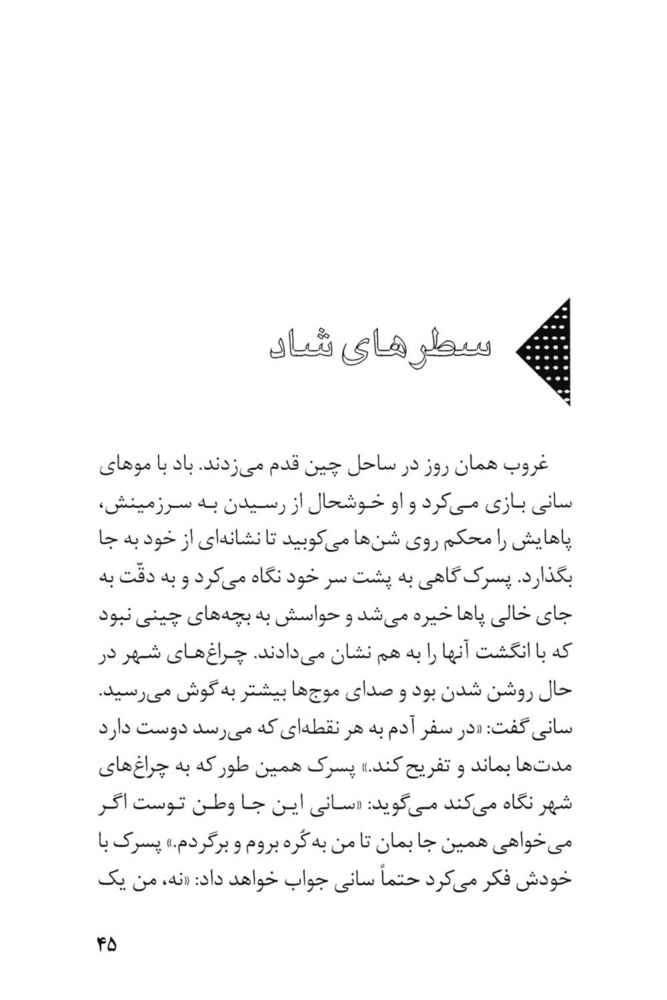 سطرهای شاد

غروب همان روز در ساحل چین قدم می‌زدند. باد با موهای سانی بازی می‌کرد و او خوشحال از رسیدن به سرزمینش، پاهایش را محکم روی شن‌ها می‌کوبید تا نشانه‌ای از خود به جا بگذارد. پسرک گاهی به پشت سر خود نگاه می‌کرد و به دقّت به جای خالی پاها خیره می‌شد و حواسش به بچه‌های چینی نبود که با انگشت آنها را به هم نشان می‌دادند. چراغ‌های شهر در حال روشن شدن بود و صدای موج‌ها بیشتر به گوش می‌رسید. سانی گفت: «در سفر آدم به هر نقطه‌ای که می‌رسد دوست دارد مدت‌ها بماند و تفریح کند.» پسرک همین طور که به چراغ‌های شهر نگاه می‌کند می‌گوید: «سانی این جا وطن توست اگر می‌خواهی همین جا بمان تا من به کُره بروم و برگردم.» پسرک با خودش فکر می‌کرد حتماً سانی جواب خواهد داد: «نه، من یک

۴۵